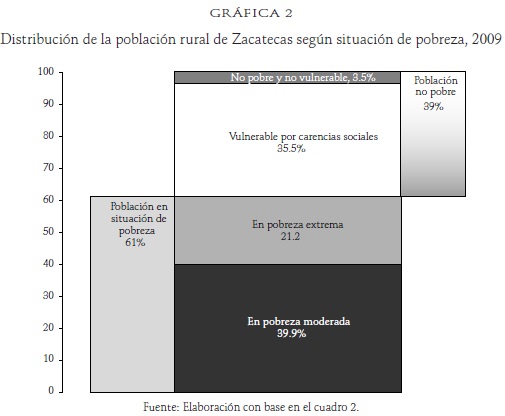 GRÁFICA 2

Distribución de la población rural de Zacatecas según situación de pobreza, 2009

100
90
80
70
60
50
40
30
20
10
0

No pobre y no vulnerable, 3.5%

Población no pobre
39%

Vulnerable por carencias sociales
35.5%

Población en situación de pobreza
61%

En pobreza extrema
21.2

En pobreza moderada
39.9%

Fuente: Elaboración con base en el cuadro 2.